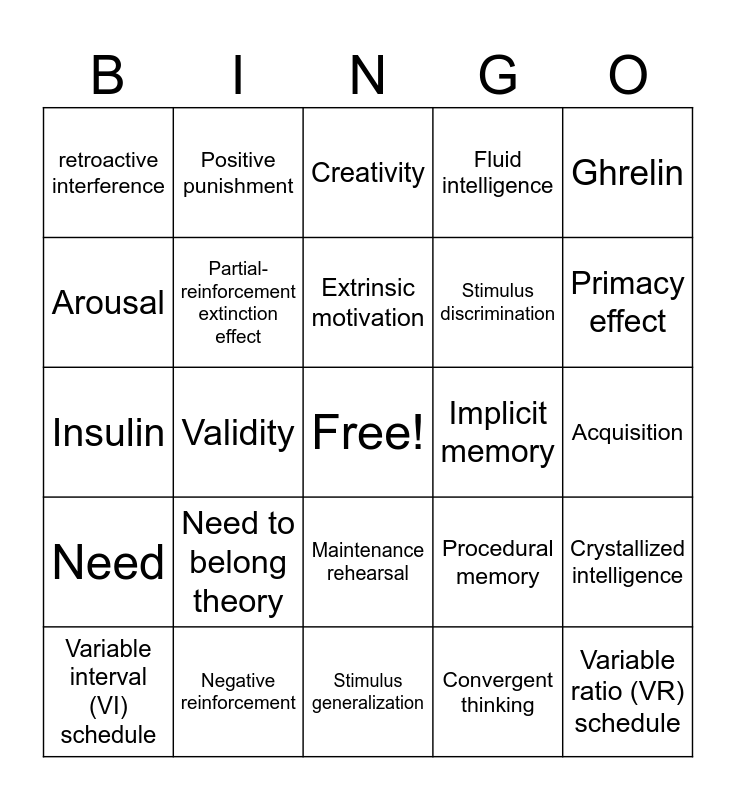 | B | I | N | G | O |
|---|---|---|---|---|
| retroactive interference | Positive punishment | Creativity | Fluid intelligence | Ghrelin |
| Arousal | Partial-reinforcement extinction effect | Extrinsic motivation | Stimulus discrimination | Primacy effect |
| Insulin | Validity | Free! | Implicit memory | Acquisition |
| Need | Need to belong theory | Maintenance rehearsal | Procedural memory | Crystallized intelligence |
| Variable interval (VI) schedule | Negative reinforcement | Stimulus generalization | Convergent thinking | Variable ratio (VR) schedule |